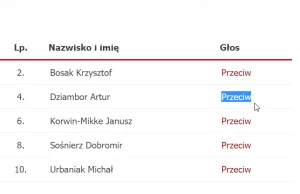 | Lp. | Nazwisko i imię | Głos |
|---|---|---|
| 2. | Bosak Krzysztof | Przeciw |
| 4. | Dziambor Artur | Przeciw |
| 6. | Korwin-Mikke Janusz | Przeciw |
| 8. | Sośnierz Dobromir | Przeciw |
| 10. | Urbaniak Michał | Przeciw |